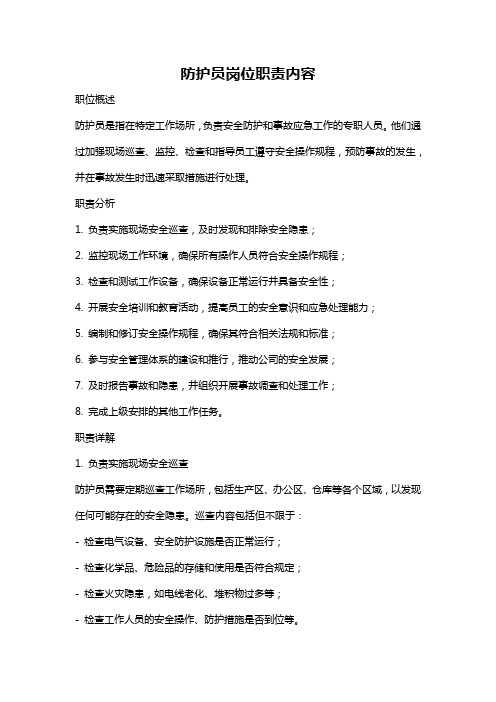 防护员岗位职责内容

职位概述

防护员是指在特定工作场所，负责安全防护和事故应急工作的专职人员。他们通过加强现场巡查、监控、检查和指导员工遵守安全操作规程，预防事故的发生，并在事故发生时迅速采取措施进行处理。

职责分析

1. 负责实施现场安全巡查，及时发现和排除安全隐患；

2. 监控现场工作环境，确保所有操作人员符合安全操作规程；

3. 检查和测试工作设备，确保设备正常运行并具备安全性；

4. 开展安全培训和教育活动，提高员工的安全意识和应急处理能力；

5. 编制和修订安全操作规程，确保其符合相关法规和标准；

6. 参与安全管理体系的建设和推行，推动公司的安全发展；

7. 及时报告事故和隐患，并组织开展事故调查和处理工作；

8. 完成上级安排的其他工作任务。

职责详解

1. 负责实施现场安全巡查

防护员需要定期巡查工作场所，包括生产区、办公区、仓库等各个区域，以发现任何可能存在的安全隐患。巡查内容包括但不限于：

- 检查电气设备、安全防护设施是否正常运行；

- 检查化学品、危险品的存储和使用是否符合规定；

- 检查火灾隐患，如电线老化、堆积物过多等；

- 检查工作人员的安全操作、防护措施是否到位等。